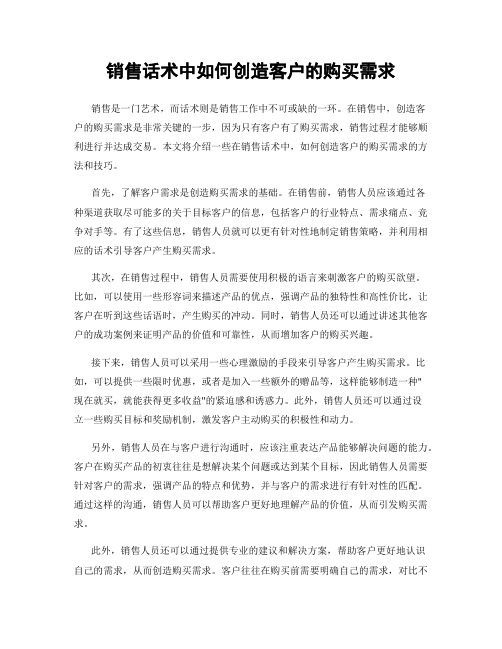 销售话术中如何创造客户的购买需求

销售是一门艺术，而话术则是销售工作中不可或缺的一环。在销售中，创造客户的购买需求是非常关键的一步，因为只有客户有了购买需求，销售过程才能够顺利进行并达成交易。本文将介绍一些在销售话术中，如何创造客户的购买需求的方法和技巧。

首先，了解客户需求是创造购买需求的基础。在销售前，销售人员应该通过各种渠道获取尽可能多的关于目标客户的信息，包括客户的行业特点、需求痛点、竞争对手等。有了这些信息，销售人员就可以更有针对性地制定销售策略，并利用相应的话术引导客户产生购买需求。

其次，在销售过程中，销售人员需要使用积极的语言来刺激客户的购买欲望。比如，可以使用一些形容词来描述产品的优点，强调产品的独特性和高性价比，让客户在听到这些话语时，产生购买的冲动。同时，销售人员还可以通过讲述其他客户的成功案例来证明产品的价值和可靠性，从而增加客户的购买兴趣。

接下来，销售人员可以采用一些心理激励的手段来引导客户产生购买需求。比如，可以提供一些限时优惠，或者是加入一些额外的赠品等，这样能够制造一种"现在就买，就能获得更多收益"的紧迫感和诱惑力。此外，销售人员还可以通过设立一些购买目标和奖励机制，激发客户主动购买的积极性和动力。

另外，销售人员在与客户进行沟通时，应该注重表达产品能够解决问题的能力。客户在购买产品的初衷往往是想解决某个问题或达到某个目标，因此销售人员需要针对客户的需求，强调产品的特点和优势，并与客户的需求进行有针对性的匹配。通过这样的沟通，销售人员可以帮助客户更好地理解产品的价值，从而引发购买需求。

此外，销售人员还可以通过提供专业的建议和解决方案，帮助客户更好地认识自己的需求，从而创造购买需求。客户往往在购买前需要明确自己的需求，对比不